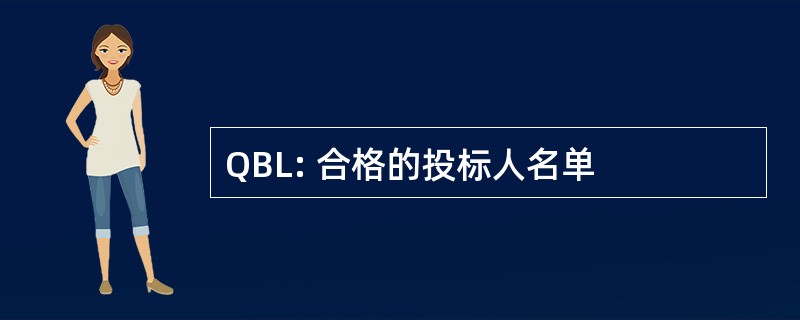 QBL: 合格的投标人名单